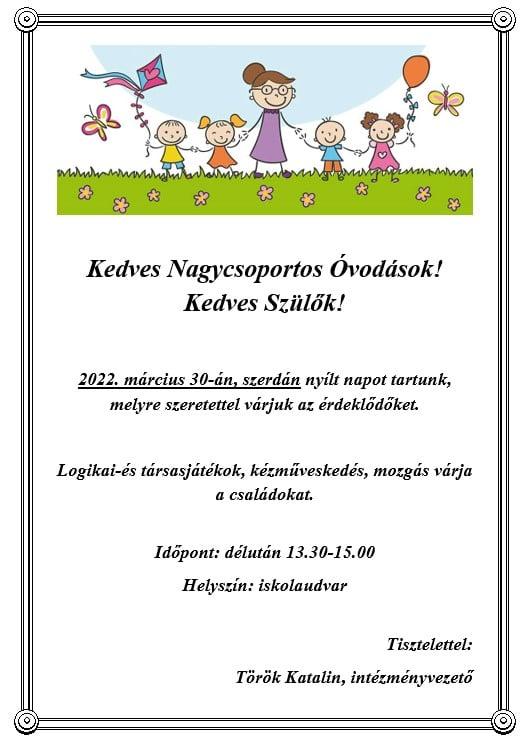 Kedves Nagycsoportos Óvodások!
Kedves Szülők!

2022. március 30-án, szerdán nyílt napot tartunk, melyre szeretettel várjuk az érdeklődőket.

Logikai-és társasjátékok, kézműveskedés, mozgás várja a családokat.

Időpont: délután 13.30-15.00

Helyszín: iskolaudvar

Tisztelettel:

Török Katalin, intézményvezető